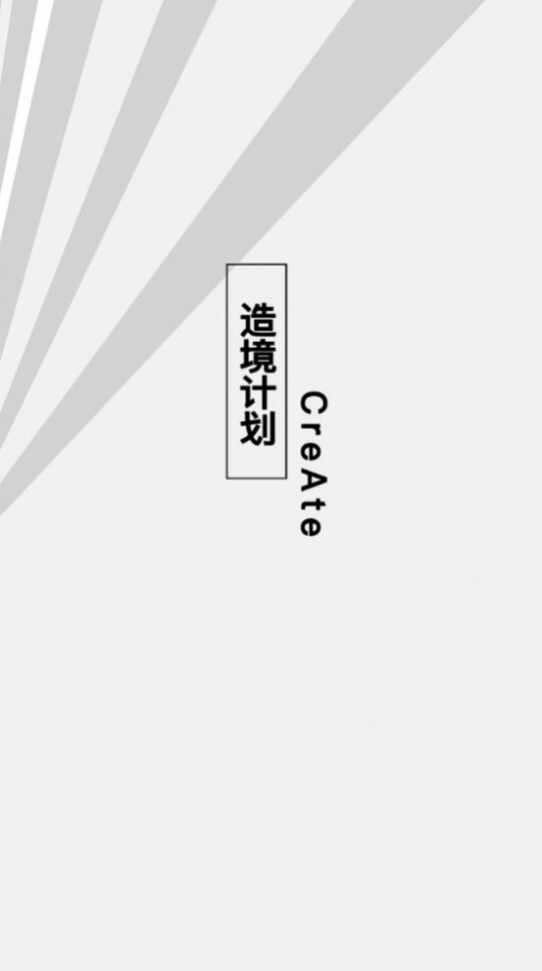 造境计划

CreAte